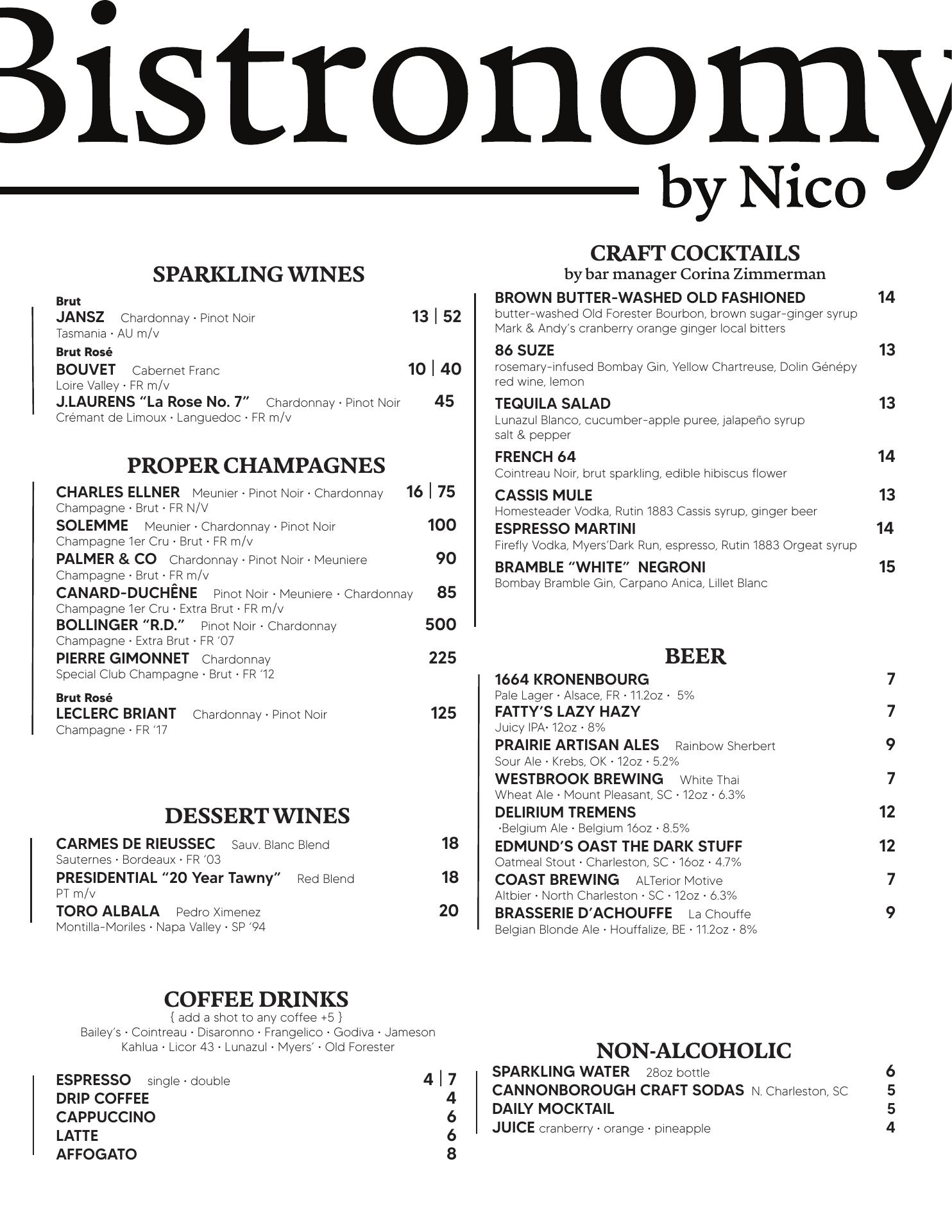 Bistronomy
by Nico

SPARKLING WINES

Brut
JANSZ Chardonnay · Pinot Noir 13 | 52
Tasmania · AU m/v

Brut Rosé
BOUVET Cabernet Franc 10 | 40
Loire Valley · FR m/v
J.LAURENS "La Rose No. 7" Chardonnay · Pinot Noir 45
Crémant de Limoux · Languedoc · FR m/v

PROPER CHAMPAGNES

CHARLES ELLNER Meunier · Pinot Noir · Chardonnay 16 | 75
Champagne · Brut · FR N/V
SOLEMME Meunier · Chardonnay · Pinot Noir 100
Champagne 1er Cru · Brut · FR m/v
PALMER & CO Chardonnay · Pinot Noir · Meuniere 90
Champagne · Brut · FR m/v
CANARD-DUCHÊNE Pinot Noir · Meuniere · Chardonnay 85
Champagne 1er Cru · Extra Brut · FR m/v
BOLLINGER "R.D." Pinot Noir · Chardonnay 500
Champagne · Extra Brut · FR '07
PIERRE GIMONNET Chardonnay 225
Special Club Champagne · Brut · FR '12

Brut Rosé
LECLERC BRIANT Chardonnay · Pinot Noir 125
Champagne · FR '17

DESSERT WINES

CARMES DE RIEUSSEC Sauv. Blanc Blend 18
Sauternes · Bordeaux · FR '03
PRESIDENTIAL "20 Year Tawny" Red Blend 18
PT m/v
TORO ALBALA Pedro Ximenez 20
Montilla-Moriles · Napa Valley · SP '94

COFFEE DRINKS
{ add a shot to any coffee +5 }
Bailey's · Cointreau · Disaronno · Frangelico · Godiva · Jameson
Kahlua · Licor 43 · Lunazul · Myers' · Old Forester

ESPRESSO single · double 4 | 7
DRIP COFFEE 4
CAPPUCCINO 6
LATTE 6
AFFOGATO 8

CRAFT COCKTAILS
by bar manager Corina Zimmerman

BROWN BUTTER-WASHED OLD FASHIONED 14
butter-washed Old Forester Bourbon, brown sugar-ginger syrup
Mark & Andy's cranberry orange ginger local bitters
86 SUZE 13
rosemary-infused Bombay Gin, Yellow Chartreuse, Dolin Génépy
red wine, lemon
TEQUILA SALAD 13
Lunazul Blanco, cucumber-apple puree, jalapeño syrup
salt & pepper
FRENCH 64 14
Cointreau Noir, brut sparkling, edible hibiscus flower
CASSIS MULE 13
Homesteader Vodka, Rutin 1883 Cassis syrup, ginger beer
ESPRESSO MARTINI 14
Firefly Vodka, Myers'Dark Run, espresso, Rutin 1883 Orgeat syrup
BRAMBLE "WHITE" NEGRONI 15
Bombay Bramble Gin, Carpano Anica, Lillet Blanc

BEER

1664 KRONENBOURG 7
Pale Lager · Alsace, FR · 11.2oz · 5%
FATTY'S LAZY HAZY 7
Juicy IPA· 12oz · 8%
PRAIRIE ARTISAN ALES Rainbow Sherbert 9
Sour Ale · Krebs, OK · 12oz · 5.2%
WESTBROOK BREWING White Thai 7
Wheat Ale · Mount Pleasant, SC · 12oz · 6.3%
DELIRIUM TREMENS 12
·Belgium Ale · Belgium 16oz · 8.5%
EDMUND'S OAST THE DARK STUFF 12
Oatmeal Stout · Charleston, SC · 16oz · 4.7%
COAST BREWING ALTerior Motive 7
Altbier · North Charleston · SC · 12oz · 6.3%
BRASSERIE D'ACHOUFFE La Chouffe 9
Belgian Blonde Ale · Houffalize, BE · 11.2oz · 8%

NON-ALCOHOLIC

SPARKLING WATER 28oz bottle 6
CANNONBOROUGH CRAFT SODAS N. Charleston, SC 5
DAILY MOCKTAIL 5
JUICE cranberry · orange · pineapple 4